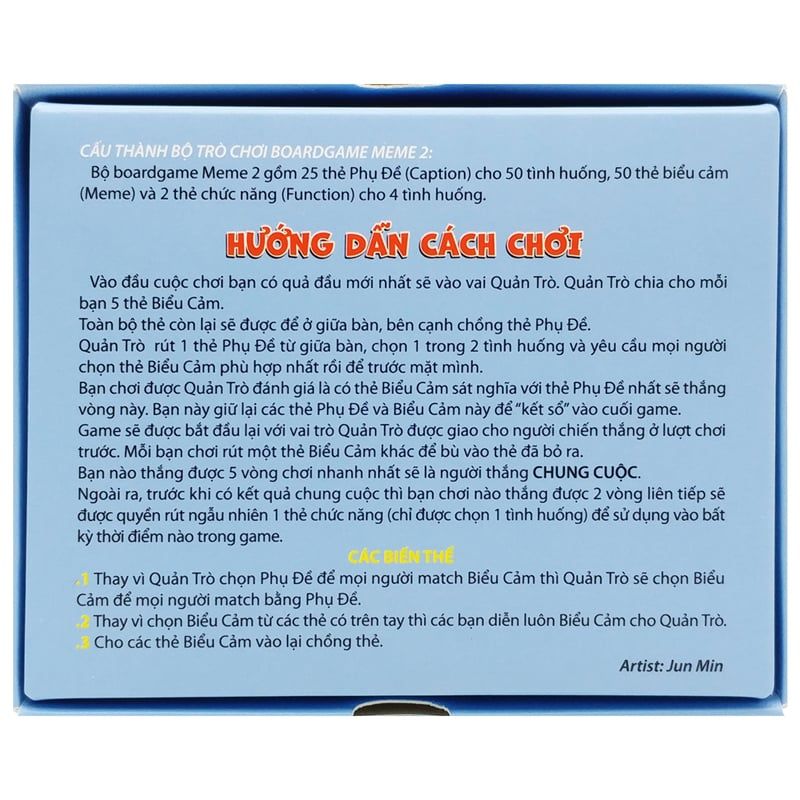 CẤU THÀNH BỘ TRÒ CHƠI BOARDGAME MEME 2:
Bộ boardgame Meme 2 gồm 25 thẻ Phụ Đề (Caption) cho 50 tình huống, 50 thẻ biểu cảm (Meme) và 2 thẻ chức năng (Function) cho 4 tình huống.

HƯỚNG DẪN CÁCH CHƠI

Vào đầu cuộc chơi bạn có quả đầu mới nhất sẽ vào vai Quản Trò. Quản Trò chia cho mỗi bạn 5 thẻ Biểu Cảm.
Toàn bộ thẻ còn lại sẽ được để ở giữa bàn, bên cạnh chồng thẻ Phụ Đề.
Quản Trò rút 1 thẻ Phụ Đề từ giữa bàn, chọn 1 trong 2 tình huống và yêu cầu mọi người chọn thẻ Biểu Cảm phù hợp nhất rồi để trước mặt mình.
Bạn chơi được Quản Trò đánh giá là có thẻ Biểu Cảm sát nghĩa với thẻ Phụ Đề nhất sẽ thắng vòng này. Bạn này giữ lại các thẻ Phụ Đề và Biểu Cảm này để "kết sổ" vào cuối game.
Game sẽ được bắt đầu lại với vai trò Quản Trò được giao cho người chiến thắng ở lượt chơi trước. Mỗi bạn chơi rút một thẻ Biểu Cảm khác để bù vào thẻ đã bỏ ra.
Bạn nào thắng được 5 vòng chơi nhanh nhất sẽ là người thắng CHUNG CUỘC.
Ngoài ra, trước khi có kết quả chung cuộc thì bạn chơi nào thắng được 2 vòng liên tiếp sẽ được quyền rút ngẫu nhiên 1 thẻ chức năng (chỉ được chọn 1 tình huống) để sử dụng vào bất kỳ thời điểm nào trong game.

CÁC BIẾN THỂ

.1 Thay vì Quản Trò chọn Phụ Đề để mọi người match Biểu Cảm thì Quản Trò sẽ chọn Biểu Cảm để mọi người match bằng Phụ Đề.
.2 Thay vì chọn Biểu Cảm từ các thẻ có trên tay thì các bạn diễn luôn Biểu Cảm cho Quản Trò.
.3 Cho các thẻ Biểu Cảm vào lại chồng thẻ.

Artist: Jun Min